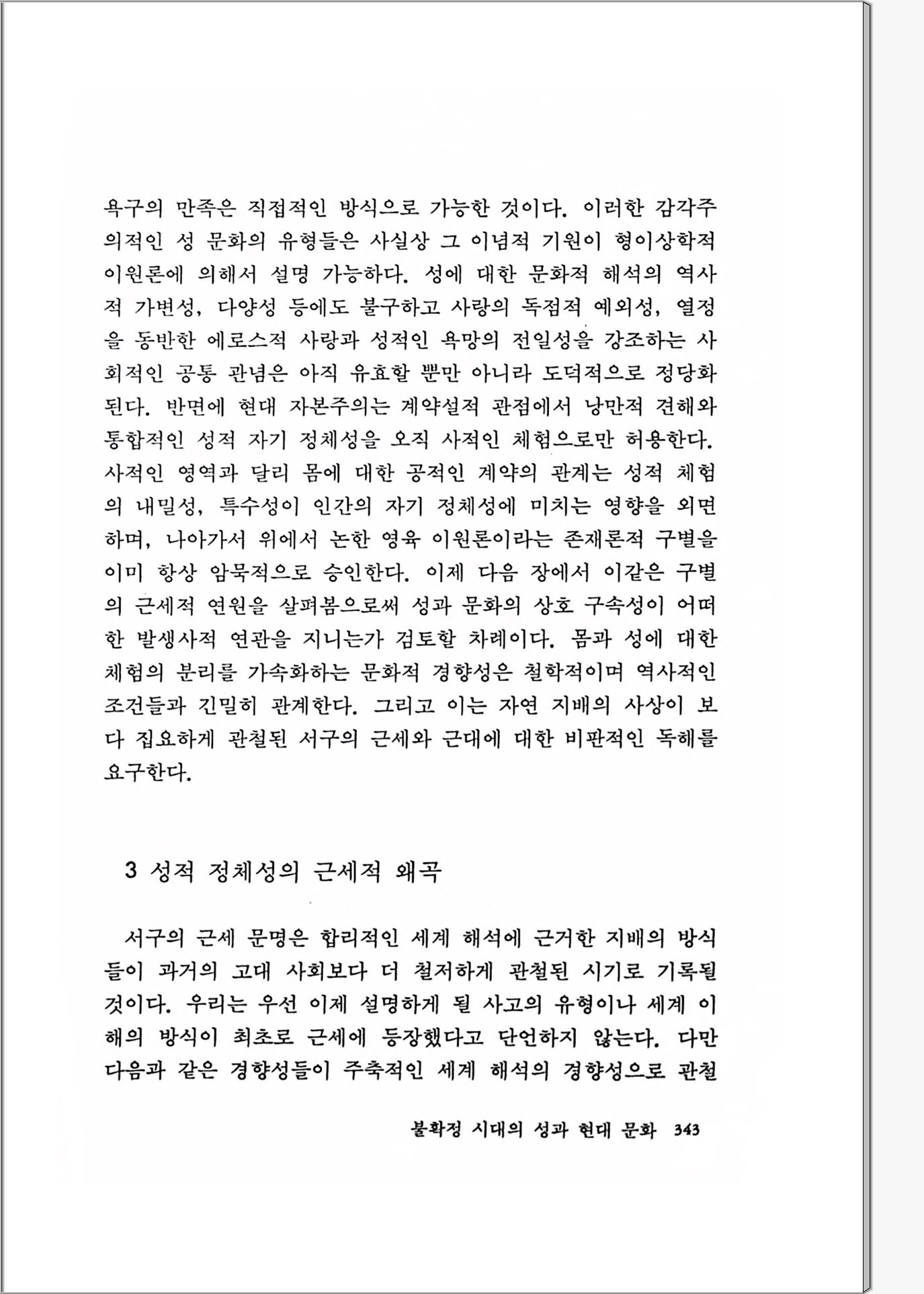 욕구의 만족은 직접적인 방식으로 가능한 것이다. 이러한 감각주의적인 성 문화의 유형들은 사실상 그 이념적 기원이 형이상학적 이원론에 의해서 설명 가능하다. 성에 대한 문화적 해석의 역사적 가변성, 다양성 등에도 불구하고 사랑의 독점적 예외성, 열정을 동반한 에로스적 사랑과 성적인 욕망의 전일성을 강조하는 사회적인 공통 관념은 아직 유효할 뿐만 아니라 도덕적으로 정당화된다. 반면에 현대 자본주의는 계약설적 관점에서 낭만적 견해와 통합적인 성적 자기 정체성을 오직 사적인 체험으로만 허용한다. 사적인 영역과 달리 몸에 대한 공적인 계약의 관계는 성적 체험의 내밀성, 특수성이 인간의 자기 정체성에 미치는 영향을 외면하며, 나아가서 위에서 논한 영육 이원론이라는 존재론적 구별을 이미 항상 암묵적으로 승인한다. 이제 다음 장에서 이같은 구별의 근세적 연원을 살펴봄으로써 성과 문화의 상호 구속성이 어떠한 발생사적 연관을 지니는가 검토할 차례이다. 몸과 성에 대한 체험의 분리를 가속화하는 문화적 경향성은 철학적이며 역사적인 조건들과 긴밀히 관계한다. 그리고 이는 자연 지배의 사상이 보다 집요하게 관철된 서구의 근세와 근대에 대한 비판적인 독해를 요구한다.

3 성적 정체성의 근세적 왜곡

서구의 근세 문명은 합리적인 세계 해석에 근거한 지배의 방식들이 과거의 고대 사회보다 더 철저하게 관철된 시기로 기록될 것이다. 우리는 우선 이제 설명하게 될 사고의 유형이나 세계 이해의 방식이 최초로 근세에 등장했다고 단언하지 않는다. 다만 다음과 같은 경향성들이 주축적인 세계 해석의 경향성으로 관철

불확정 시대의 성과 현대 문화 343